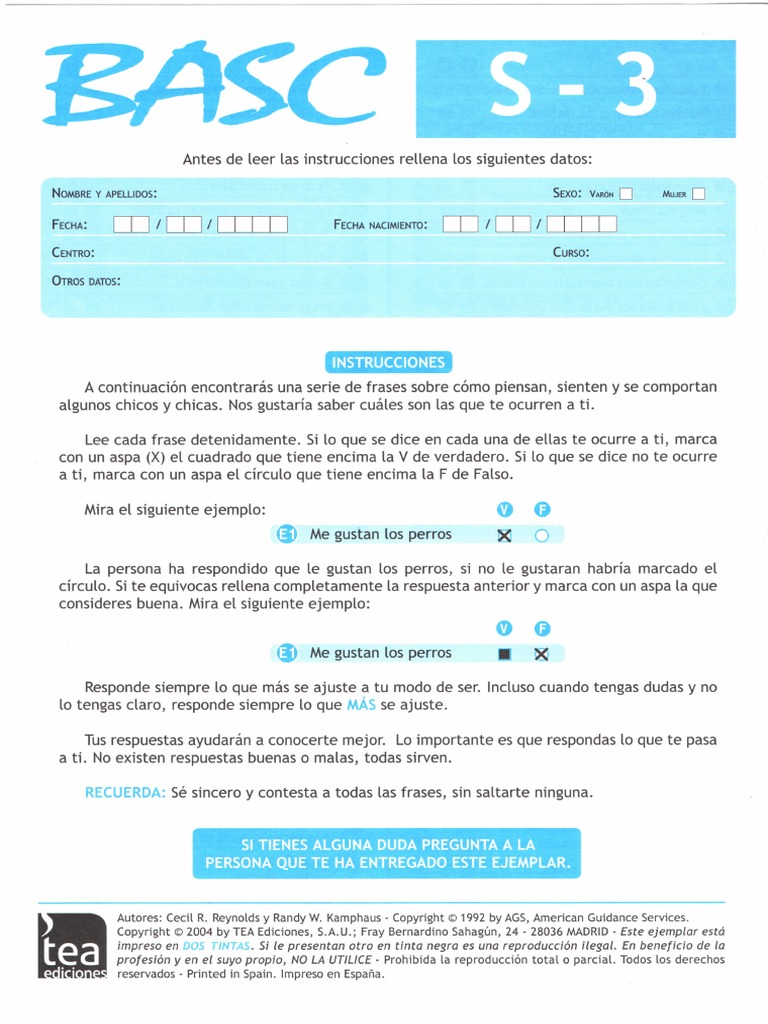 BASC S - 3

Antes de leer las instrucciones rellena los siguientes datos:

NOMBRE Y APELLIDOS: SEXO: VARÓN MUJER

FECHA: / / FECHA NACIMIENTO: / /

CENTRO: CURSO:

OTROS DATOS:

INSTRUCCIONES

A continuación encontrarás una serie de frases sobre cómo piensan, sienten y se comportan algunos chicos y chicas. Nos gustaría saber cuáles son las que te ocurren a ti.

Lee cada frase detenidamente. Si lo que se dice en cada una de ellas te ocurre a ti, marca con un aspa (X) el cuadrado que tiene encima la V de verdadero. Si lo que se dice no te ocurre a ti, marca con un aspa el círculo que tiene encima la F de Falso.

Mira el siguiente ejemplo: V F

E1 Me gustan los perros

La persona ha respondido que le gustan los perros, si no le gustaran habría marcado el círculo. Si te equivocas rellena completamente la respuesta anterior y marca con un aspa la que consideres buena. Mira el siguiente ejemplo:

V F

E1 Me gustan los perros

Responde siempre lo que más se ajuste a tu modo de ser. Incluso cuando tengas dudas y no lo tengas claro, responde siempre lo que MÁS se ajuste.

Tus respuestas ayudarán a conocerte mejor. Lo importante es que respondas lo que te pasa a ti. No existen respuestas buenas o malas, todas sirven.

RECUERDA: Sé sincero y contesta a todas las frases, sin saltarte ninguna.

SI TIENES ALGUNA DUDA PREGUNTA A LA PERSONA QUE TE HA ENTREGADO ESTE EJEMPLAR.

tea ediciones

Autores: Cecil R. Reynolds y Randy W. Kamphaus - Copyright © 1992 by AGS, American Guidance Services. Copyright © 2004 by TEA Ediciones, S.A.U.; Fray Bernardino Sahagún, 24 - 28036 MADRID - Este ejemplar está impreso en DOS TINTAS. Si le presentan otro en tinta negra es una reproducción ilegal. En beneficio de la profesión y en el suyo propio, NO LA UTILICE - Prohibida la reproducción total o parcial. Todos los derechos reservados - Printed in Spain. Impreso en España.